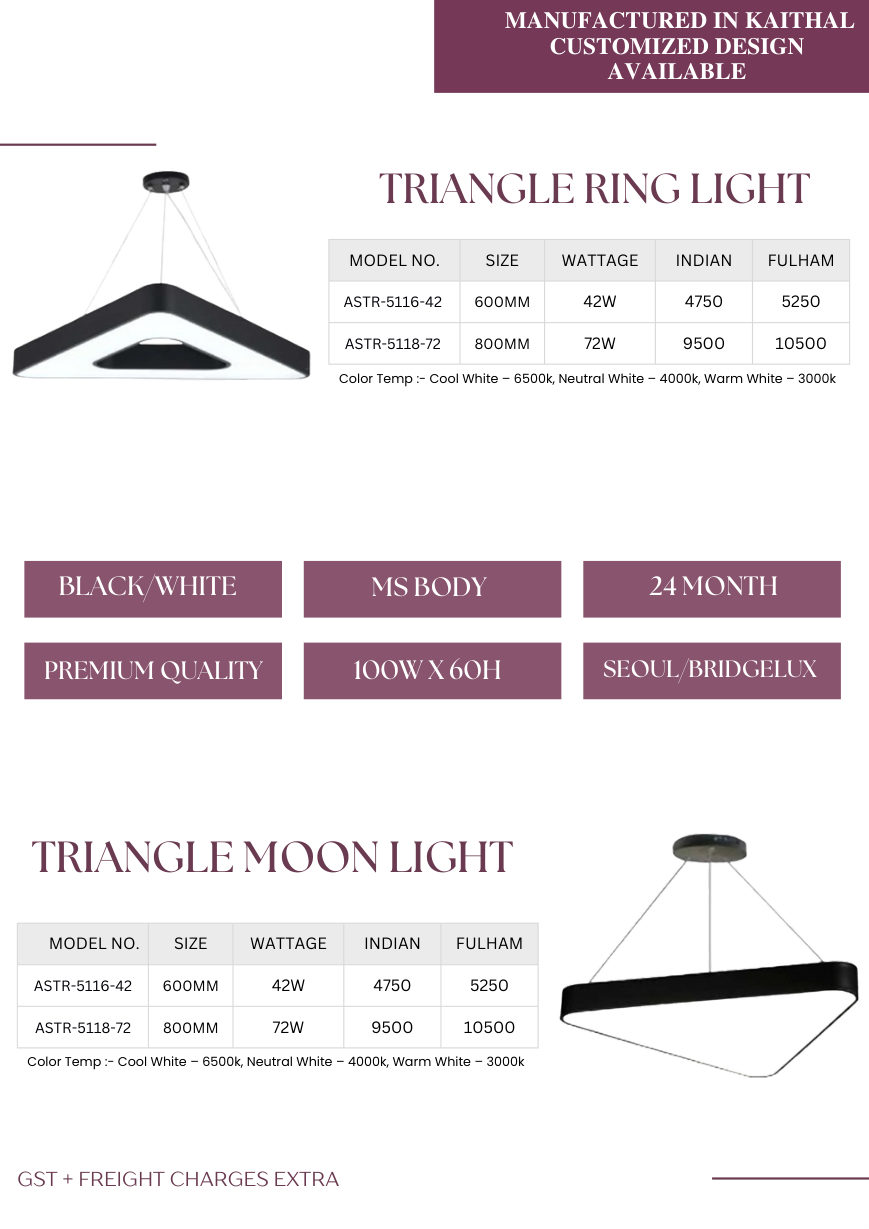 MANUFACTURED IN KAITHAL
CUSTOMIZED DESIGN
AVAILABLE

TRIANGLE RING LIGHT

| MODEL NO. | SIZE | WATTAGE | INDIAN | FULHAM |
|---|---|---|---|---|
| ASTR-5116-42 | 600MM | 42W | 4750 | 5250 |
| ASTR-5118-72 | 800MM | 72W | 9500 | 10500 |

Color Temp :- Cool White – 6500k, Neutral White – 4000k, Warm White – 3000k

BLACK/WHITE

MS BODY

24 MONTH

PREMIUM QUALITY

100W X 60H

SEOUL/BRIDGELUX

TRIANGLE MOON LIGHT

| MODEL NO. | SIZE | WATTAGE | INDIAN | FULHAM |
|---|---|---|---|---|
| ASTR-5116-42 | 600MM | 42W | 4750 | 5250 |
| ASTR-5118-72 | 800MM | 72W | 9500 | 10500 |

Color Temp :- Cool White – 6500k, Neutral White – 4000k, Warm White – 3000k

GST + FREIGHT CHARGES EXTRA